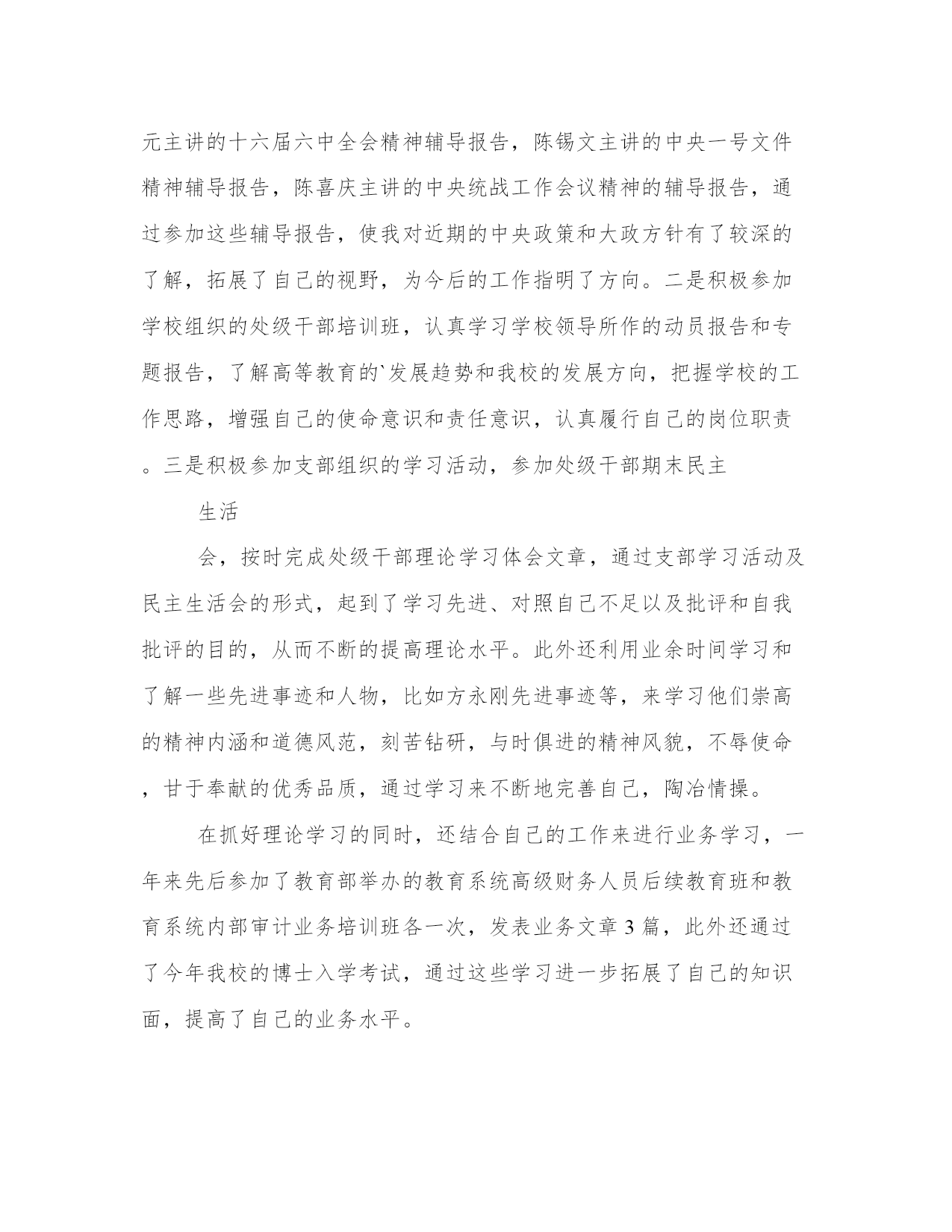 元主讲的十六届六中全会精神辅导报告，陈锡文主讲的中央一号文件精神辅导报告，陈喜庆主讲的中央统战工作会议精神的辅导报告，通过参加这些辅导报告，使我对近期的中央政策和大政方针有了较深的了解，拓展了自己的视野，为今后的工作指明了方向。二是积极参加学校组织的处级干部培训班，认真学习学校领导所作的动员报告和专题报告，了解高等教育的`发展趋势和我校的发展方向，把握学校的工作思路，增强自己的使命意识和责任意识，认真履行自己的岗位职责。三是积极参加支部组织的学习活动，参加处级干部期末民主

生活

会，按时完成处级干部理论学习体会文章，通过支部学习活动及民主生活会的形式，起到了学习先进、对照自己不足以及批评和自我批评的目的，从而不断的提高理论水平。此外还利用业余时间学习和了解一些先进事迹和人物，比如方永刚先进事迹等，来学习他们崇高的精神内涵和道德风范，刻苦钻研，与时俱进的精神风貌，不辱使命，甘于奉献的优秀品质，通过学习来不断地完善自己，陶冶情操。

在抓好理论学习的同时，还结合自己的工作来进行业务学习，一年来先后参加了教育部举办的教育系统高级财务人员后续教育班和教育系统内部审计业务培训班各一次，发表业务文章3篇，此外还通过了今年我校的博士入学考试，通过这些学习进一步拓展了自己的知识面，提高了自己的业务水平。